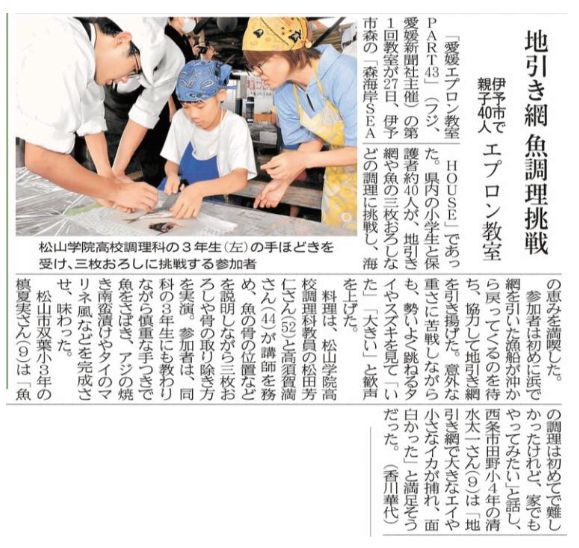 地引き網 魚調理挑戦

伊予市で親子40人 エプロン教室

「愛媛エプロン教室PART43」（フジ、愛媛新聞社主催）の第1回教室が27日、伊予市森の「森海岸SEA HOUSE」であった。県内の小学生と保護者約40人が、地引き網や魚の三枚おろしなどの調理に挑戦し、海の恵みを満喫した。

参加者は初めに浜で網を引いた漁船が沖から戻ってくるのを待ち、協力して地引き網を引き揚げた。意外な重さに苦戦しながらも、勢いよく跳ねるタイやスズキを見て「いた」「大きい」と歓声を上げた。

料理は、松山学院高校調理科教員の松田芳仁さん(52)と高須賀満さん(44)が講師を務め、魚の骨の位置などを説明しながら三枚おろしや骨の取り除き方を実演。参加者は、同科の3年生にも教わりながら慎重な手つきで魚をさばき、アジの焼き南蛮漬けやタイのマリネ風などを完成させ、味わった。

松山市双葉小3年の槙夏実さん(9)は「魚の調理は初めてで難しかったけれど、家でもやってみたい」と話し、西条市田野小4年の清水太一さん(9)は「地引き網で大きなエイや小さなイカが捕れ、面白かった」と満足そうだった。（香川華代）

松山学院高校調理科の3年生（左）の手ほどきを受け、三枚おろしに挑戦する参加者